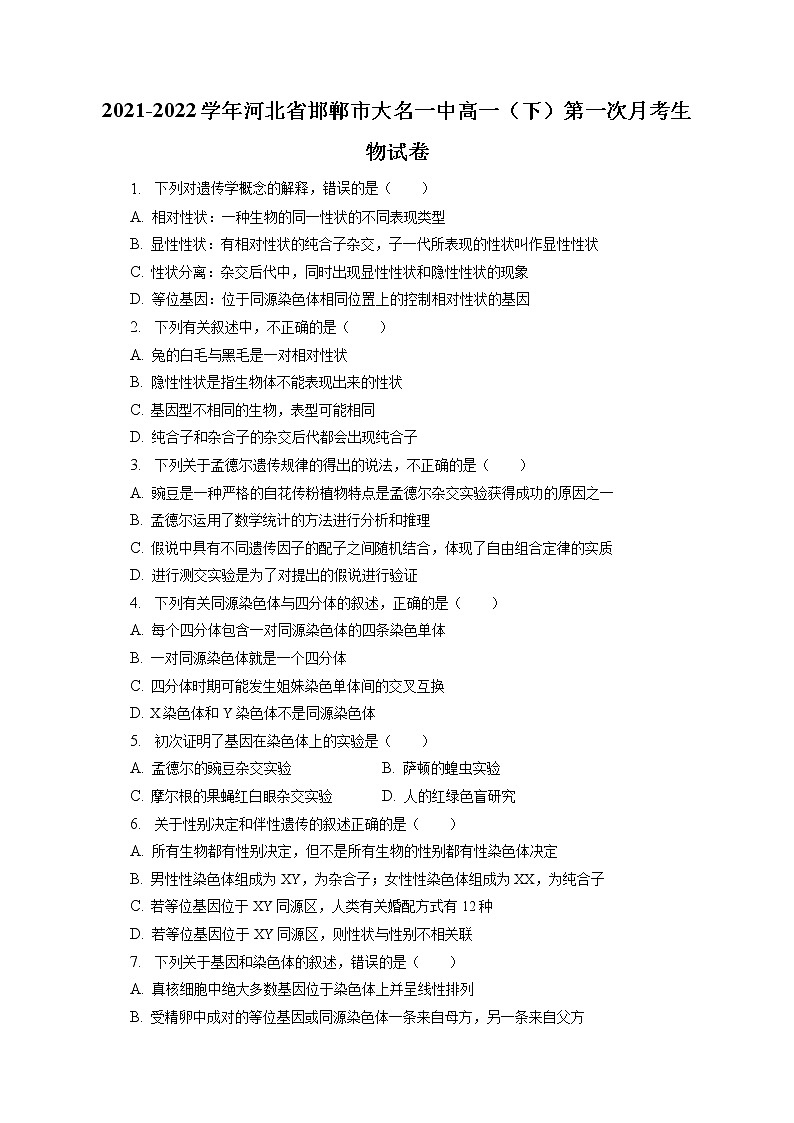 2021-2022学年河北省邯郸市大名一中高一（下）第一次月考生物试卷

1. 下列对遗传学概念的解释，错误的是（　　）
A. 相对性状：一种生物的同一性状的不同表现类型
B. 显性性状：有相对性状的纯合子杂交，子一代所表现的性状叫作显性性状
C. 性状分离：杂交后代中，同时出现显性性状和隐性性状的现象
D. 等位基因：位于同源染色体相同位置上的控制相对性状的基因

2. 下列有关叙述中，不正确的是（　　）
A. 兔的白毛与黑毛是一对相对性状
B. 隐性性状是指生物体不能表现出来的性状
C. 基因型不相同的生物，表型可能相同
D. 纯合子和杂合子的杂交后代都会出现纯合子

3. 下列关于孟德尔遗传规律的得出的说法，不正确的是（　　）
A. 豌豆是一种严格的自花传粉植物特点是孟德尔杂交实验获得成功的原因之一
B. 孟德尔运用了数学统计的方法进行分析和推理
C. 假说中具有不同遗传因子的配子之间随机结合，体现了自由组合定律的实质
D. 进行测交实验是为了对提出的假说进行验证

4. 下列有关同源染色体与四分体的叙述，正确的是（　　）
A. 每个四分体包含一对同源染色体的四条染色单体
B. 一对同源染色体就是一个四分体
C. 四分体时期可能发生姐妹染色单体间的交叉互换
D. X染色体和Y染色体不是同源染色体

5. 初次证明了基因在染色体上的实验是（　　）
A. 孟德尔的豌豆杂交实验
B. 萨顿的蝗虫实验
C. 摩尔根的果蝇红白眼杂交实验
D. 人的红绿色盲研究

6. 关于性别决定和伴性遗传的叙述正确的是（　　）
A. 所有生物都有性别决定，但不是所有生物的性别都有性染色体决定
B. 男性性染色体组成为XY，为杂合子；女性性染色体组成为XX，为纯合子
C. 若等位基因位于XY同源区，人类有关婚配方式有12种
D. 若等位基因位于XY同源区，则性状与性别不相关联

7. 下列关于基因和染色体的叙述，错误的是（　　）
A. 真核细胞中绝大多数基因位于染色体上并呈线性排列
B. 受精卵中成对的等位基因或同源染色体一条来自母方，另一条来自父方